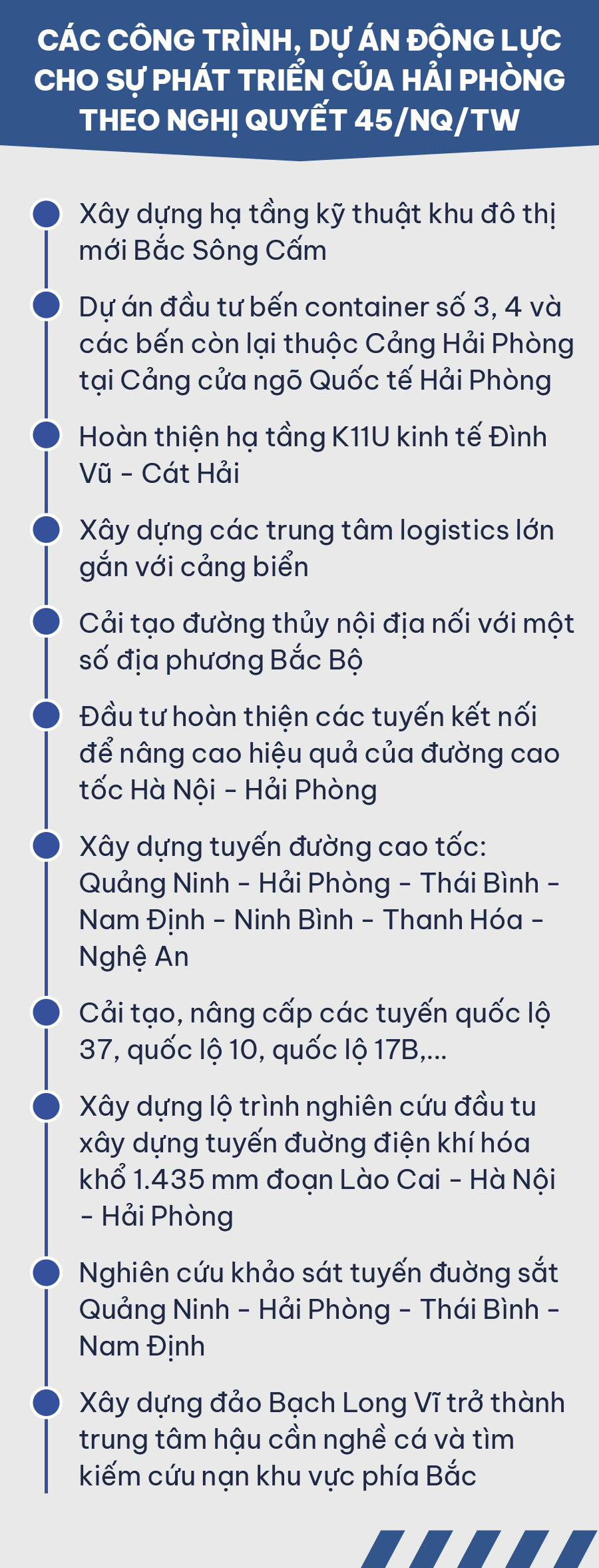 CÁC CÔNG TRÌNH, DỰ ÁN ĐỘNG LỰC CHO SỰ PHÁT TRIỂN CỦA HẢI PHÒNG THEO NGHỊ QUYẾT 45/NQ/TW

Xây dựng hạ tầng kỹ thuật khu đô thị mới Bắc Sông Cấm

Dự án đầu tư bến container số 3, 4 và các bến còn lại thuộc Cảng Hải Phòng tại Cảng cửa ngõ Quốc tế Hải Phòng

Hoàn thiện hạ tầng K11U kinh tế Đình Vũ - Cát Hải

Xây dựng các trung tâm logistics lớn gắn với cảng biển

Cải tạo đường thủy nội địa nối với một số địa phương Bắc Bộ

Đầu tư hoàn thiện các tuyến kết nối để nâng cao hiệu quả của đường cao tốc Hà Nội - Hải Phòng

Xây dựng tuyến đường cao tốc: Quảng Ninh - Hải Phòng - Thái Bình - Nam Định - Ninh Bình - Thanh Hóa - Nghệ An

Cải tạo, nâng cấp các tuyến quốc lộ 37, quốc lộ 10, quốc lộ 17B,...

Xây dựng lộ trình nghiên cứu đầu tu xây dựng tuyến đường điện khí hóa khổ 1.435 mm đoạn Lào Cai - Hà Nội - Hải Phòng

Nghiên cứu khảo sát tuyến đường sắt Quảng Ninh - Hải Phòng - Thái Bình - Nam Định

Xây dựng đảo Bạch Long Vĩ trở thành trung tâm hậu cần nghề cá và tìm kiếm cứu nạn khu vực phía Bắc